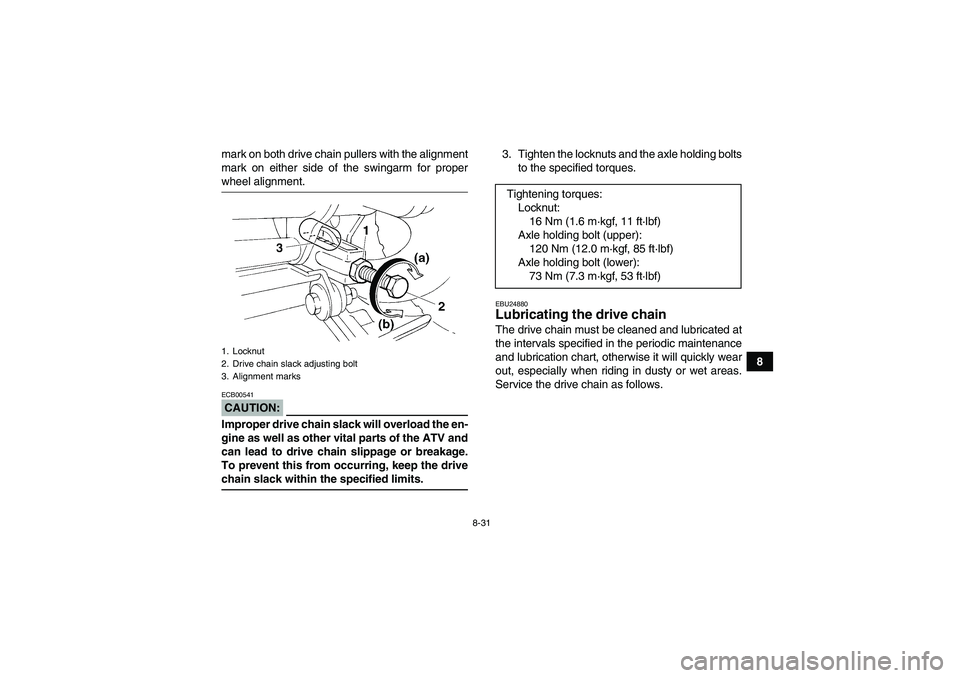 mark on both drive chain pullers with the alignment mark on either side of the swingarm for proper wheel alignment.

1
3
(a)
2
(b)

1. Locknut
2. Drive chain slack adjusting bolt
3. Alignment marks

ECB00541
CAUTION:

Improper drive chain slack will overload the engine as well as other vital parts of the ATV and can lead to drive chain slippage or breakage. To prevent this from occurring, keep the drive chain slack within the specified limits.

3. Tighten the locknuts and the axle holding bolts to the specified torques.

Tightening torques:
Locknut:
16 Nm (1.6 m·kgf, 11 ft·lbf)
Axle holding bolt (upper):
120 Nm (12.0 m·kgf, 85 ft·lbf)
Axle holding bolt (lower):
73 Nm (7.3 m·kgf, 53 ft·lbf)

EBU24880
Lubricating the drive chain
The drive chain must be cleaned and lubricated at the intervals specified in the periodic maintenance and lubrication chart, otherwise it will quickly wear out, especially when riding in dusty or wet areas. Service the drive chain as follows.

8

8-31

carmanualsonline.info